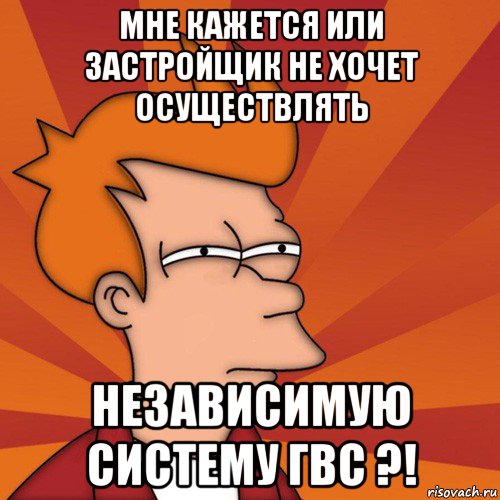 МНЕ КАЖЕТСЯ ИЛИ ЗАСТРОЙЩИК НЕ ХОЧЕТ ОСУЩЕСТВЛЯТЬ

НЕЗАВИСИМУЮ СИСТЕМУ ГВС ?!

risovach.ru